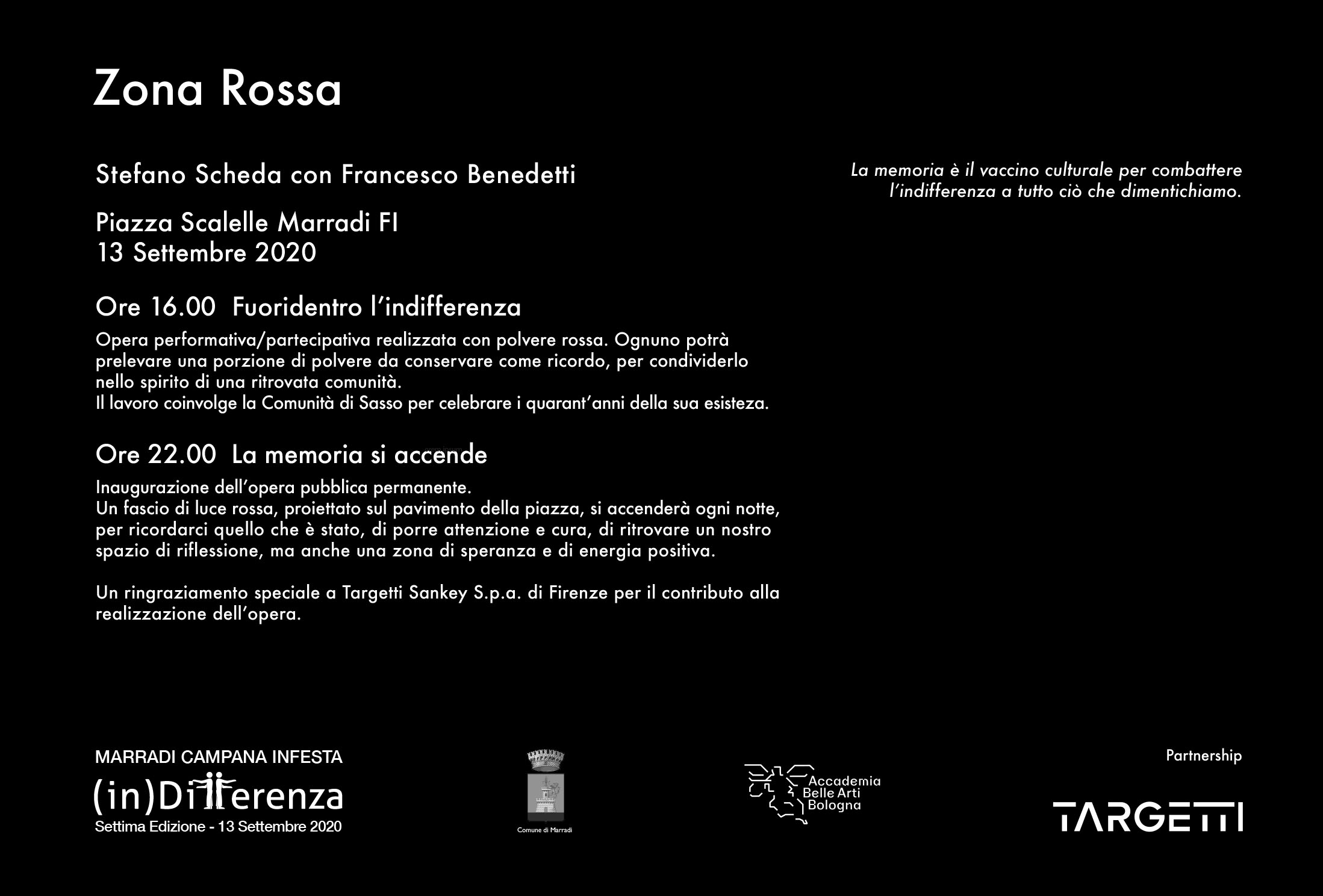 Zona Rossa

Stefano Scheda con Francesco Benedetti

Piazza Scalelle Marradi FI
13 Settembre 2020

Ore 16.00 Fuoridentro l'indifferenza

Opera performativa/partecipativa realizzata con polvere rossa. Ognuno potrà prelevare una porzione di polvere da conservare come ricordo, per condividerlo nello spirito di una ritrovata comunità.
Il lavoro coinvolge la Comunità di Sasso per celebrare i quarant'anni della sua esisteza.

Ore 22.00 La memoria si accende

Inaugurazione dell'opera pubblica permanente.
Un fascio di luce rossa, proiettato sul pavimento della piazza, si accenderà ogni notte, per ricordarci quello che è stato, di porre attenzione e cura, di ritrovare un nostro spazio di riflessione, ma anche una zona di speranza e di energia positiva.

Un ringraziamento speciale a Targetti Sankey S.p.a. di Firenze per il contributo alla realizzazione dell'opera.

La memoria è il vaccino culturale per combattere l'indifferenza a tutto ciò che dimentichiamo.

MARRADI CAMPANA INFESTA
(in)Differenza
Settima Edizione - 13 Settembre 2020

Comune di Marradi

Accademia
Belle Arti
Bologna

Partnership

TARGETTI